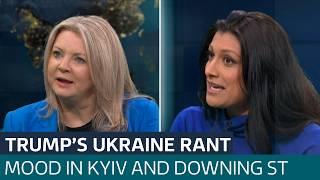 TRUMP'S UKRAINE RANT
MOOD IN KYIV AND DOWNING ST